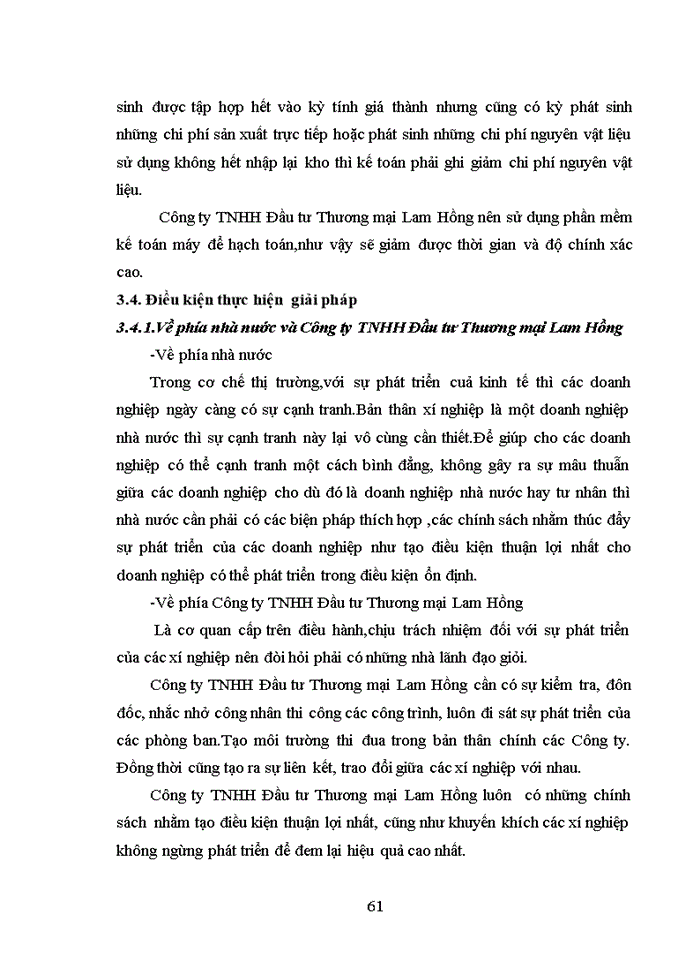 sinh được tập hợp hết vào kỳ tính giá thành nhưng cũng có kỳ phát sinh những chi phí sản xuất trực tiếp hoặc phát sinh những chi phí nguyên vật liệu sử dụng không hết nhập lại kho thì kế toán phải ghi giảm chi phí nguyên vật liệu.

Công ty TNHH Đầu tư Thương mại Lam Hồng nên sử dụng phần mềm kế toán máy để hạch toán,như vậy sẽ giảm được thời gian và độ chính xác cao.

3.4. Điều kiện thực hiện giải pháp

3.4.1.Về phía nhà nước và Công ty TNHH Đầu tư Thương mại Lam Hồng

-Về phía nhà nước

Trong cơ chế thị trường,với sự phát triển cuả kinh tế thì các doanh nghiệp ngày càng có sự cạnh tranh.Bản thân xí nghiệp là một doanh nghiệp nhà nước thì sự cạnh tranh này lại vô cùng cần thiết.Để giúp cho các doanh nghiệp có thể cạnh tranh một cách bình đẳng, không gây ra sự mâu thuẫn giữa các doanh nghiệp cho dù đó là doanh nghiệp nhà nước hay tư nhân thì nhà nước cần phải có các biện pháp thích hợp ,các chính sách nhằm thúc đẩy sự phát triển của các doanh nghiệp như tạo điều kiện thuận lợi nhất cho doanh nghiệp có thể phát triển trong điều kiện ổn định.

-Về phía Công ty TNHH Đầu tư Thương mại Lam Hồng

Là cơ quan cấp trên điều hành,chịu trách nhiệm đối với sự phát triển của các xí nghiệp nên đòi hỏi phải có những nhà lãnh đạo giỏi.

Công ty TNHH Đầu tư Thương mại Lam Hồng cần có sự kiểm tra, đôn đốc, nhắc nhở công nhân thi công các công trình, luôn đi sát sự phát triển của các phòng ban.Tạo môi trường thi đua trong bản thân chính các Công ty. Đồng thời cũng tạo ra sự liên kết, trao đổi giữa các xí nghiệp với nhau.

Công ty TNHH Đầu tư Thương mại Lam Hồng luôn có những chính sách nhằm tạo điều kiện thuận lợi nhất, cũng như khuyến khích các xí nghiệp không ngừng phát triển để đem lại hiệu quả cao nhất.

61